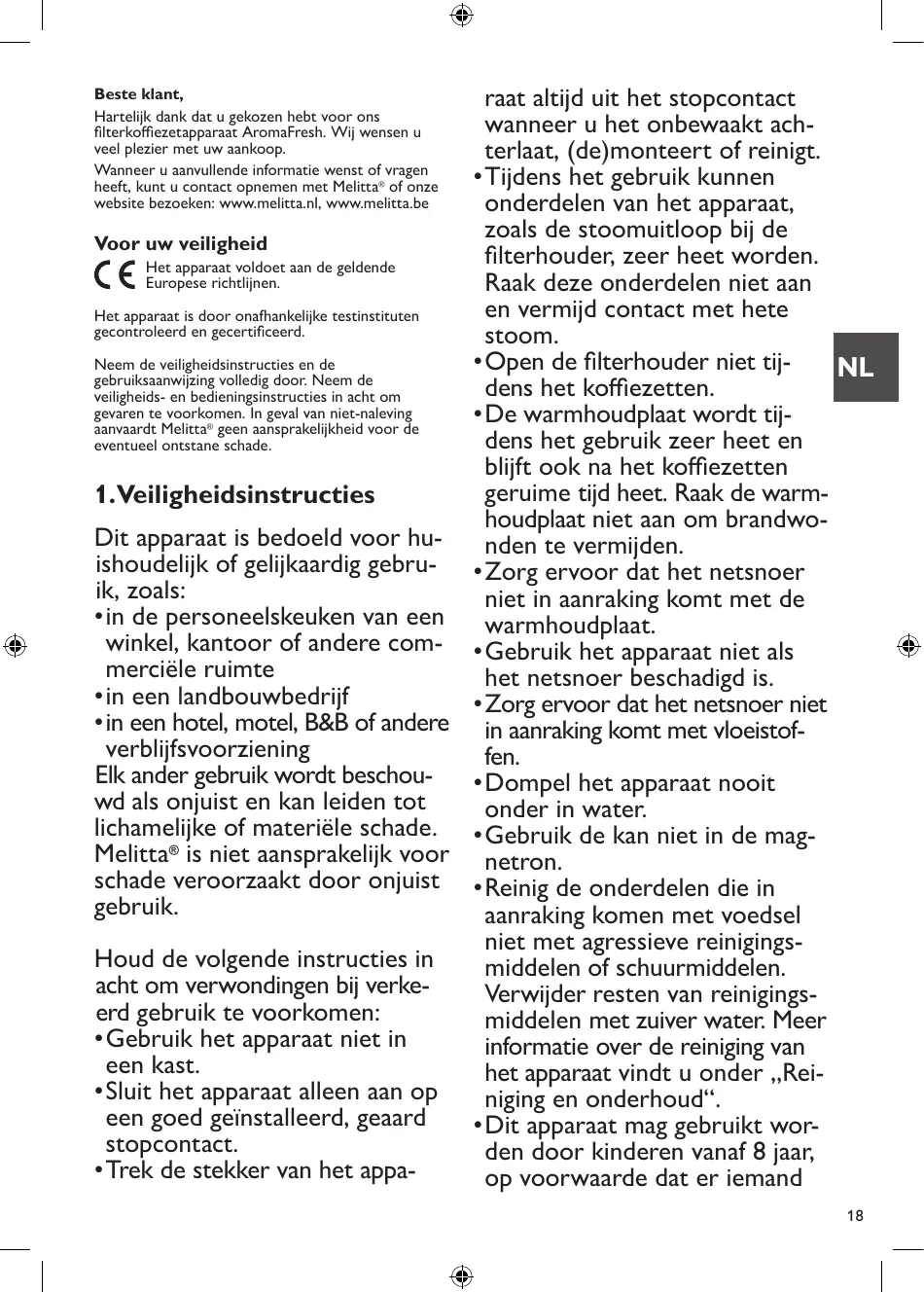 **Beste klant,**

Hartelijk dank dat u gekozen hebt voor ons filterkoffiezetapparaat AromaFresh. Wij wensen u veel plezier met uw aankoop.

Wanneer u aanvullende informatie wenst of vragen heeft, kunt u contact opnemen met Melitta® of onze website bezoeken: www.melitta.nl, www.melitta.be

**Voor uw veiligheid**

CE Het apparaat voldoet aan de geldende Europese richtlijnen.

Het apparaat is door onafhankelijke testinstituten gecontroleerd en gecertificeerd.

Neem de veiligheidsinstructies en de gebruiksaanwijzing volledig door. Neem de veiligheids- en bedieningsinstructies in acht om gevaren te voorkomen. In geval van niet-naleving aanvaardt Melitta® geen aansprakelijkheid voor de eventueel ontstane schade.

**1. Veiligheidsinstructies**

Dit apparaat is bedoeld voor huishoudelijk of gelijkaardig gebruik, zoals:
• in de personeelskeuken van een winkel, kantoor of andere commerciële ruimte
• in een landbouwbedrijf
• in een hotel, motel, B&B of andere verblijfsvoorziening
Elk ander gebruik wordt beschouwd als onjuist en kan leiden tot lichamelijke of materiële schade. Melitta® is niet aansprakelijk voor schade veroorzaakt door onjuist gebruik.

Houd de volgende instructies in acht om verwondingen bij verkeerd gebruik te voorkomen:
• Gebruik het apparaat niet in een kast.
• Sluit het apparaat alleen aan op een goed geïnstalleerd, geaard stopcontact.
• Trek de stekker van het apparaat altijd uit het stopcontact wanneer u het onbewaakt achterlaat, (de)monteert of reinigt.
• Tijdens het gebruik kunnen onderdelen van het apparaat, zoals de stoomuitloop bij de filterhouder, zeer heet worden. Raak deze onderdelen niet aan en vermijd contact met hete stoom.
• Open de filterhouder niet tijdens het koffiezetten.
• De warmhoudplaat wordt tijdens het gebruik zeer heet en blijft ook na het koffiezetten geruime tijd heet. Raak de warmhoudplaat niet aan om brandwonden te vermijden.
• Zorg ervoor dat het netsnoer niet in aanraking komt met de warmhoudplaat.
• Gebruik het apparaat niet als het netsnoer beschadigd is.
• Zorg ervoor dat het netsnoer niet in aanraking komt met vloeistoffen.
• Dompel het apparaat nooit onder in water.
• Gebruik de kan niet in de magnetron.
• Reinig de onderdelen die in aanraking komen met voedsel niet met agressieve reinigingsmiddelen of schuurmiddelen. Verwijder resten van reinigingsmiddelen met zuiver water. Meer informatie over de reiniging van het apparaat vindt u onder „Reiniging en onderhoud“.
• Dit apparaat mag gebruikt worden door kinderen vanaf 8 jaar, op voorwaarde dat er iemand

NL

18